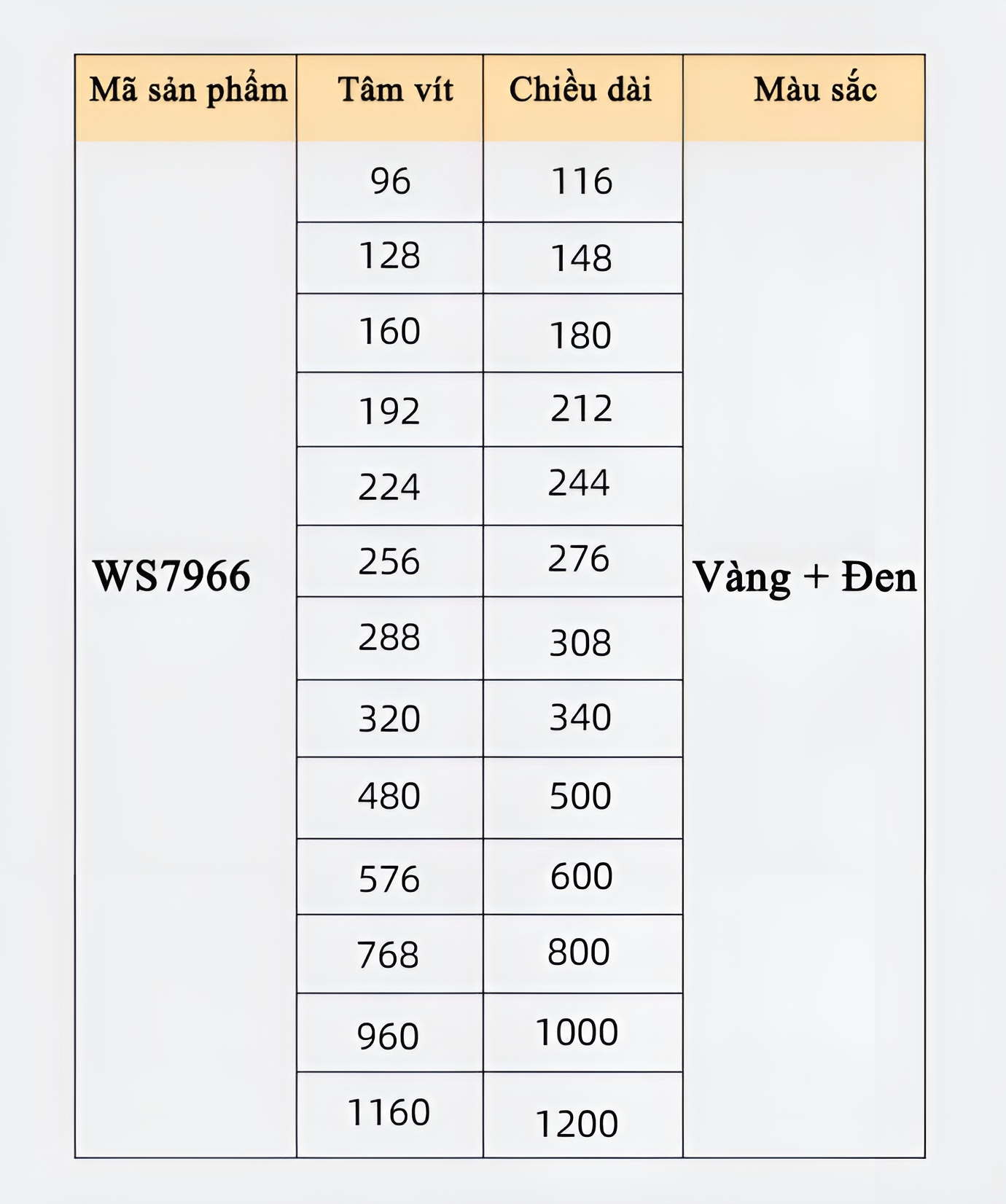 | Mã sản phẩm | Tâm vít | Chiều dài | Màu sắc |
|---|---|---|---|
| WS7966 | 96 | 116 | Vàng + Đen |
| | 128 | 148 | |
| | 160 | 180 | |
| | 192 | 212 | |
| | 224 | 244 | |
| | 256 | 276 | |
| | 288 | 308 | |
| | 320 | 340 | |
| | 480 | 500 | |
| | 576 | 600 | |
| | 768 | 800 | |
| | 960 | 1000 | |
| | 1160 | 1200 | |